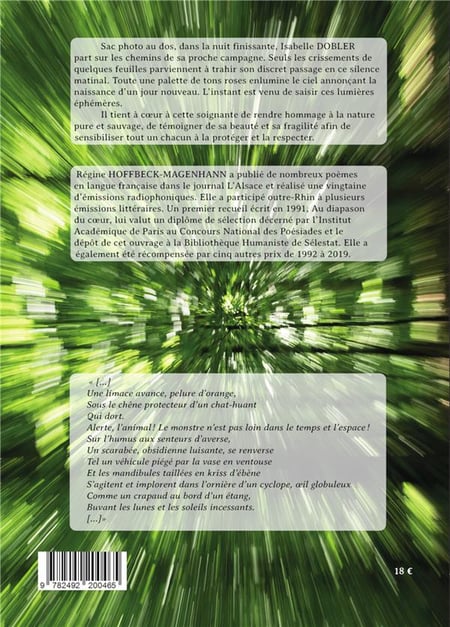 Sac photo au dos, dans la nuit finissante, Isabelle DOBLER part sur les chemins de sa proche campagne. Seuls les crissements de quelques feuilles parviennent à trahir son discret passage en ce silence matinal. Toute une palette de tons roses enlumine le ciel annonçant la naissance d'un jour nouveau. L'instant est venu de saisir ces lumières éphémères.

Il tient à cœur à cette soignante de rendre hommage à la nature pure et sauvage, de témoigner de sa beauté et sa fragilité afin de sensibiliser tout un chacun à la protéger et la respecter.

Régine HOFFBECK-MAGENHANN a publié de nombreux poèmes en langue française dans le journal L'Alsace et réalisé une vingtaine d'émissions radiophoniques. Elle a participé outre-Rhin à plusieurs émissions littéraires. Un premier recueil écrit en 1991, Au diapason du cœur, lui valut un diplôme de sélection décerné par l'Institut Académique de Paris au Concours National des Poésiades et le dépôt de cet ouvrage à la Bibliothèque Humaniste de Sélestat. Elle a également été récompensée par cinq autres prix de 1992 à 2019.

« [...]
Une limace avance, pelure d'orange,
Sous le chêne protecteur d'un chat-huant
Qui dort.
Alerte, l'animal ! Le monstre n'est pas loin dans le temps et l'espace !
Sur l'humus aux senteurs d'averse,
Un scarabée, obsidienne luisante, se renverse
Tel un véhicule piégé par la vase en ventouse
Et les mandibules taillées en kriss d'ébène
S'agitent et implorent dans l'ornière d'un cyclope, œil globuleux
Comme un crapaud au bord d'un étang,
Buvant les lunes et les soleils incessants.
[...]»

9 782492 200465

18 €